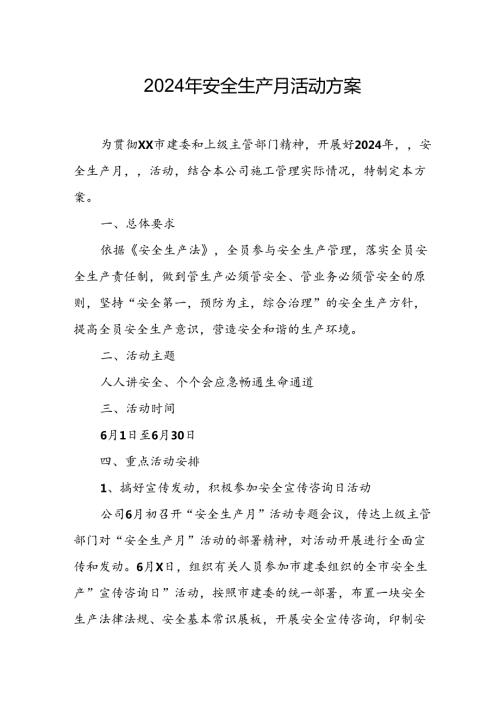 2024年安全生产月活动方案

为贯彻XX市建委和上级主管部门精神，开展好2024年，，安全生产月，，活动，结合本公司施工管理实际情况，特制定本方案。

一、总体要求

依据《安全生产法》，全员参与安全生产管理，落实全员安全生产责任制，做到管生产必须管安全、管业务必须管安全的原则，坚持“安全第一，预防为主，综合治理”的安全生产方针，提高全员安全生产意识，营造安全和谐的生产环境。

二、活动主题

人人讲安全、个个会应急畅通生命通道

三、活动时间

6月1日至6月30日

四、重点活动安排

1、搞好宣传发动，积极参加安全宣传咨询日活动

公司6月初召开“安全生产月”活动专题会议，传达上级主管部门对“安全生产月”活动的部署精神，对活动开展进行全面宣传和发动。6月X日，组织有关人员参加市建委组织的全市安全生产”宣传咨询日”活动，按照市建委的统一部署，布置一块安全生产法律法规、安全基本常识展板，开展安全宣传咨询，印制安